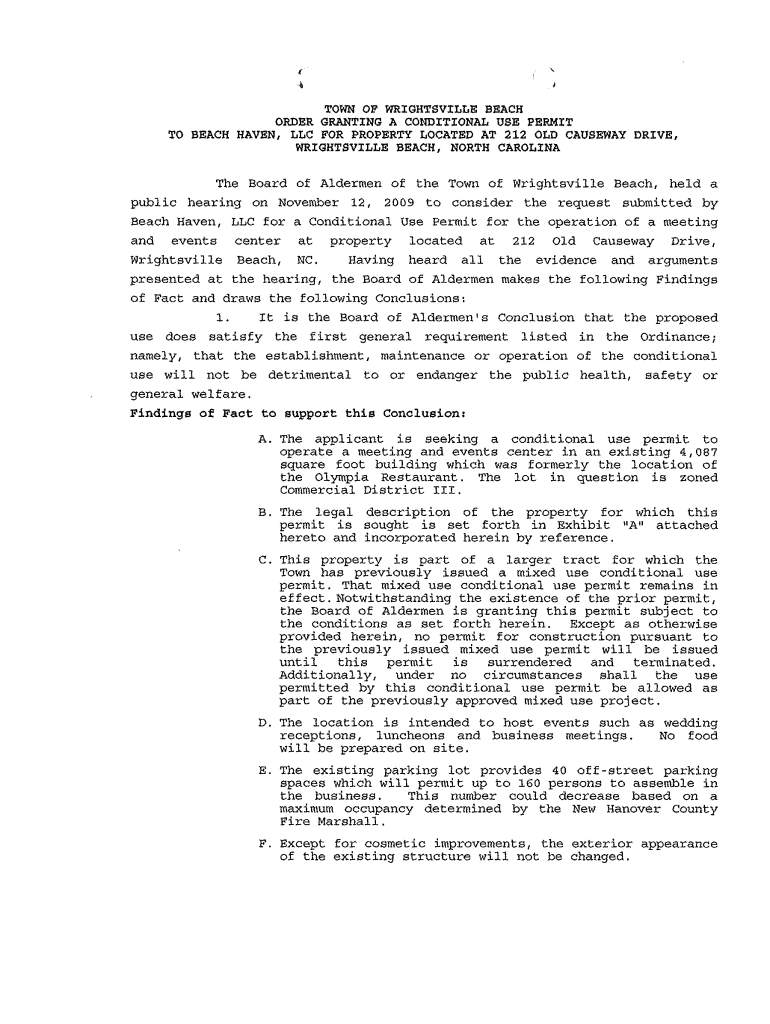 TOWN OF WRIGHTSVILLE BEACH
ORDER GRANTING A CONDITIONAL USE PERMIT
TO BEACH HAVEN, LLC FOR PROPERTY LOCATED AT 212 OLD CAUSEWAY DRIVE, WRIGHTSVILLE BEACH, NORTH CAROLINA

The Board of Aldermen of the Town of Wrightsville Beach, held a public hearing on November 12, 2009 to consider the request submitted by Beach Haven, LLC for a Conditional Use Permit for the operation of a meeting and events center at property located at 212 Old Causeway Drive, Wrightsville Beach, NC. Having heard all the evidence and arguments presented at the hearing, the Board of Aldermen makes the following Findings of Fact and draws the following Conclusions:

1. It is the Board of Aldermen's Conclusion that the proposed use does satisfy the first general requirement listed in the Ordinance; namely, that the establishment, maintenance or operation of the conditional use will not be detrimental to or endanger the public health, safety or general welfare.

Findings of Fact to support this Conclusion:

A. The applicant is seeking a conditional use permit to operate a meeting and events center in an existing 4,087 square foot building which was formerly the location of the Olympia Restaurant. The lot in question is zoned Commercial District III.

B. The legal description of the property for which this permit is sought is set forth in Exhibit "A" attached hereto and incorporated herein by reference.

C. This property is part of a larger tract for which the Town has previously issued a mixed use conditional use permit. That mixed use conditional use permit remains in effect. Notwithstanding the existence of the prior permit, the Board of Aldermen is granting this permit subject to the conditions as set forth herein. Except as otherwise provided herein, no permit for construction pursuant to the previously issued mixed use permit will be issued until this permit is surrendered and terminated. Additionally, under no circumstances shall the use permitted by this conditional use permit be allowed as part of the previously approved mixed use project.

D. The location is intended to host events such as wedding receptions, luncheons and business meetings. No food will be prepared on site.

E. The existing parking lot provides 40 off-street parking spaces which will permit up to 160 persons to assemble in the business. This number could decrease based on a maximum occupancy determined by the New Hanover County Fire Marshall.

F. Except for cosmetic improvements, the exterior appearance of the existing structure will not be changed.